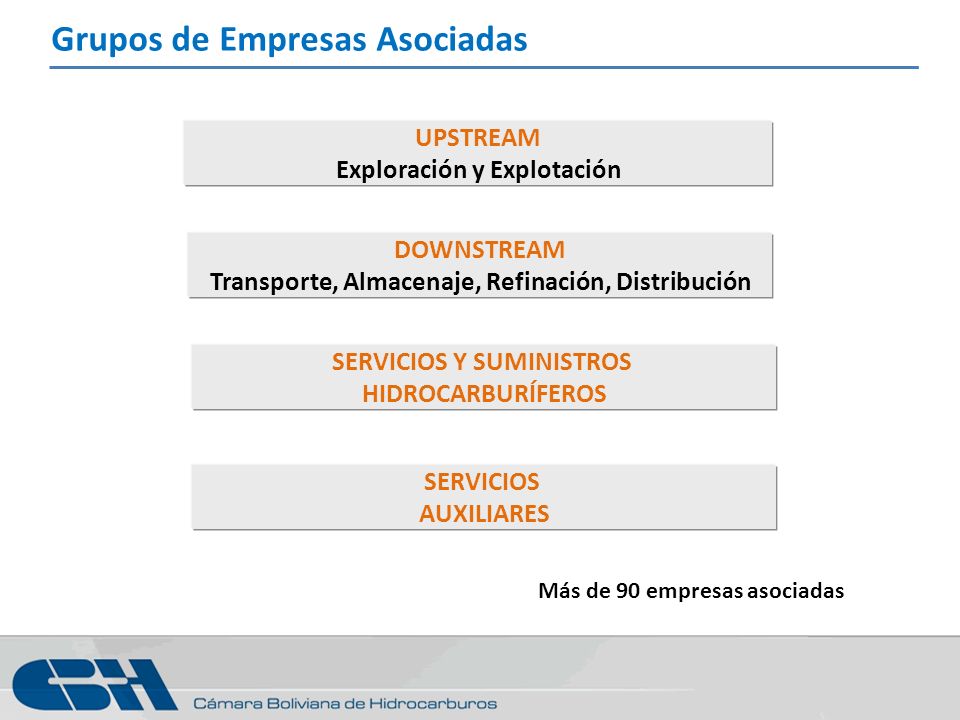 Grupos de Empresas Asociadas

UPSTREAM
Exploración y Explotación

DOWNSTREAM
Transporte, Almacenaje, Refinación, Distribución

SERVICIOS Y SUMINISTROS
HIDROCARBURÍFEROS

SERVICIOS
AUXILIARES

Más de 90 empresas asociadas

CBH
Cámara Boliviana de Hidrocarburos